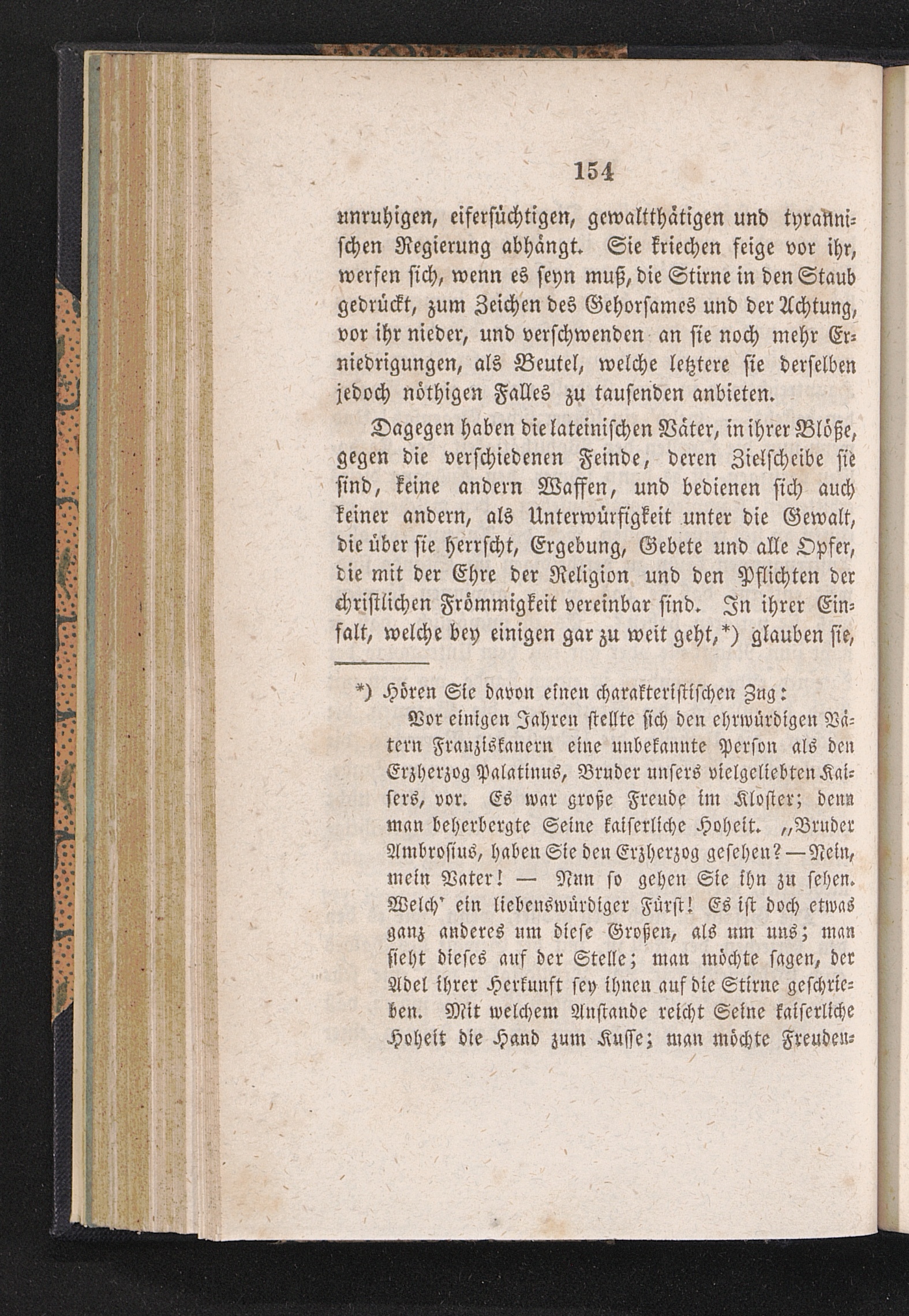 154

unruhigen, eifersüchtigen, gewaltthätigen und tyrannischen Regierung abhängt. Sie kriechen feige vor ihr, werfen sich, wenn es seyn muß, die Stirne in den Staub gedrückt, zum Zeichen des Gehorsames und der Achtung, vor ihr nieder, und verschwenden an sie noch mehr Erniedrigungen, als Beutel, welche letztere sie derselben jedoch nöthigen Falles zu tausenden anbieten.

Dagegen haben die lateinischen Väter, in ihrer Blöße, gegen die verschiedenen Feinde, deren Zielscheibe sie sind, keine andern Waffen, und bedienen sich auch keiner andern, als Unterwürfigkeit unter die Gewalt, die über sie herrscht, Ergebung, Gebete und alle Opfer, die mit der Ehre der Religion und den Pflichten der christlichen Frömmigkeit vereinbar sind. In ihrer Einfalt, welche bey einigen gar zu weit geht,*) glauben sie,

*) Hören Sie davon einen charakteristischen Zug:
Vor einigen Jahren stellte sich den ehrwürdigen Vätern Franziskanern eine unbekannte Person als den Erzherzog Palatinus, Bruder unsers vielgeliebten Kaisers, vor. Es war große Freude im Kloster; denn man beherbergte Seine kaiserliche Hoheit. „Bruder Ambrosius, haben Sie den Erzherzog gesehen? — Nein, mein Vater! — Nun so gehen Sie ihn zu sehen. Welch' ein liebenswürdiger Fürst! Es ist doch etwas ganz anderes um diese Großen, als um uns; man sieht dieses auf der Stelle; man möchte sagen, der Adel ihrer Herkunft sey ihnen auf die Stirne geschrieben. Mit welchem Anstande reicht Seine kaiserliche Hoheit die Hand zum Kusse; man möchte Freuden-